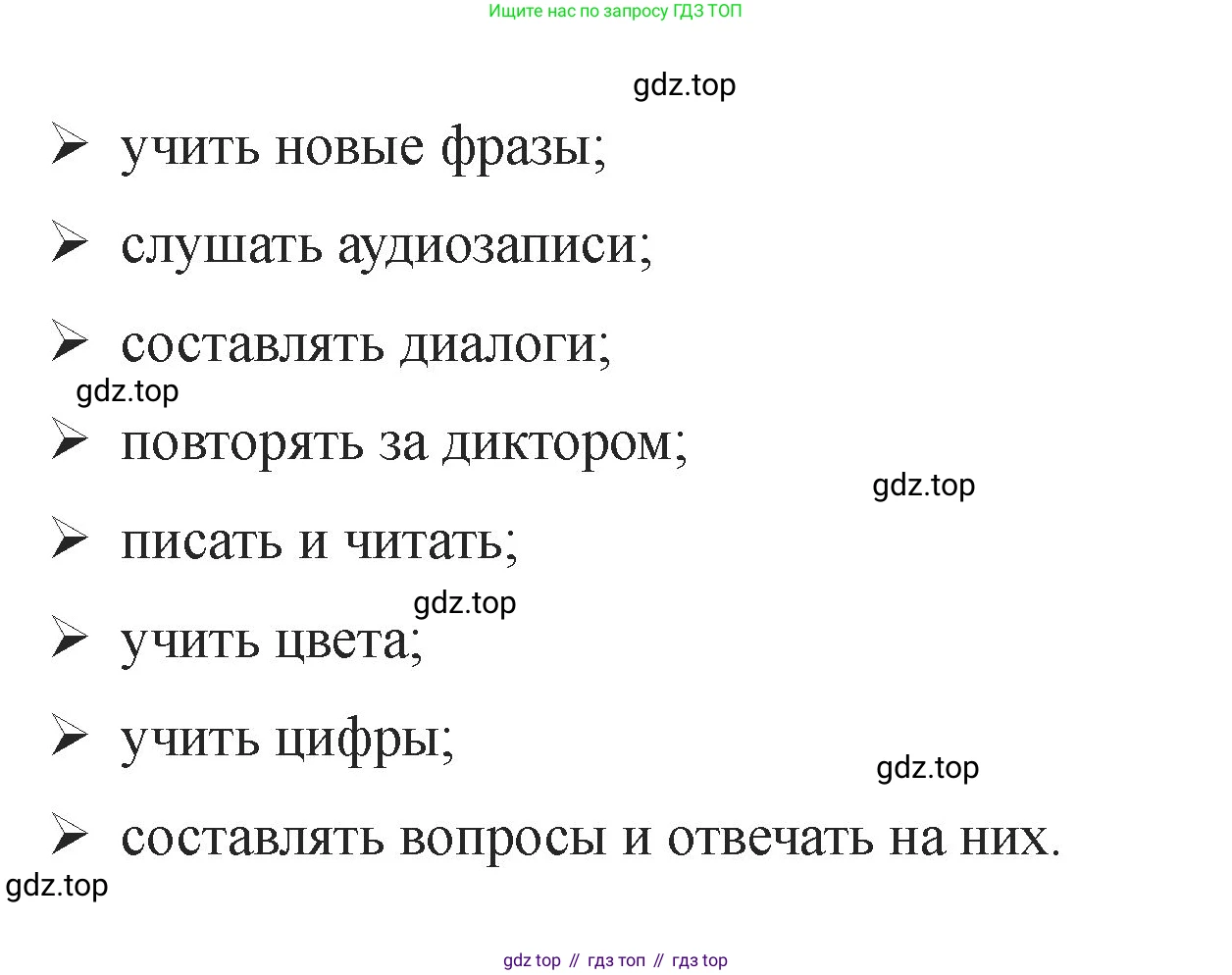 Ищите нас по запросу ГДЗ ТОП

➢ учить новые фразы;

➢ слушать аудиозаписи;

➢ составлять диалоги;

➢ повторять за диктором;

➢ писать и читать;

➢ учить цвета;

➢ учить цифры;

➢ составлять вопросы и отвечать на них.

gdz top // гдз топ // гдз top

gdz.top